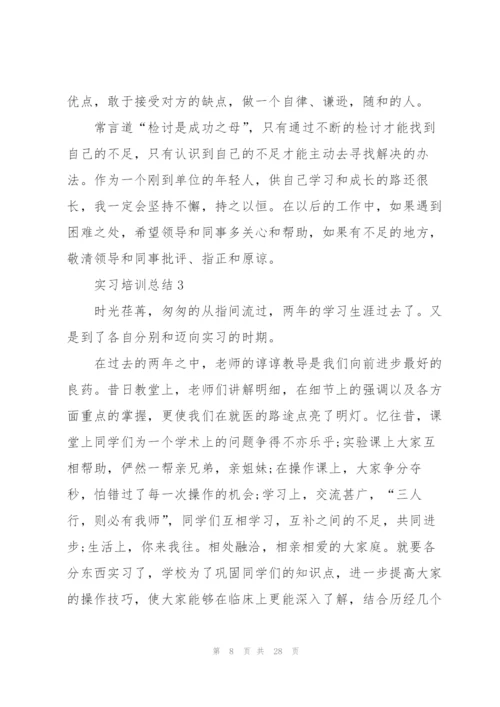 优点，敢于接受对方的缺点，做一个自律、谦逊，随和的人。

常言道“检讨是成功之母”，只有通过不断的检讨才能找到自己的不足，只有认识到自己的不足才能主动去寻找解决的办法。作为一个刚到单位的年轻人，供自己学习和成长的路还很长，我一定会坚持不懈，持之以恒。在以后的工作中，如果遇到困难之处，希望领导和同事多关心和帮助，如果有不足的地方，敬清领导和同事批评、指正和原谅。

实习培训总结3

时光荏苒，匆匆的从指间流过，两年的学习生涯过去了。又是到了各自分别和迈向实习的时期。

在过去的两年之中，老师的谆谆教导是我们向前进步最好的良药。昔日教堂上，老师们讲解明细，在细节上的强调以及各方面重点的掌握，更使我们在就医的路途点亮了明灯。忆往昔，课堂上同学们为一个学术上的问题争得不亦乐乎;实验课上大家互相帮助，俨然一帮亲兄弟，亲姐妹;在操作课上，大家争分夺秒，怕错过了每一次操作的机会;学习上，交流甚广，“三人行，则必有我师”，同学们互相学习，互补之间的不足，共同进步;生活上，你来我往。相处融洽，相亲相爱的大家庭。就要各分东西实习了，学校为了巩固同学们的知识点，进一步提高大家的操作技巧，使大家能够在临床上更能深入了解，结合历经几个

第 8 页 共 28 页